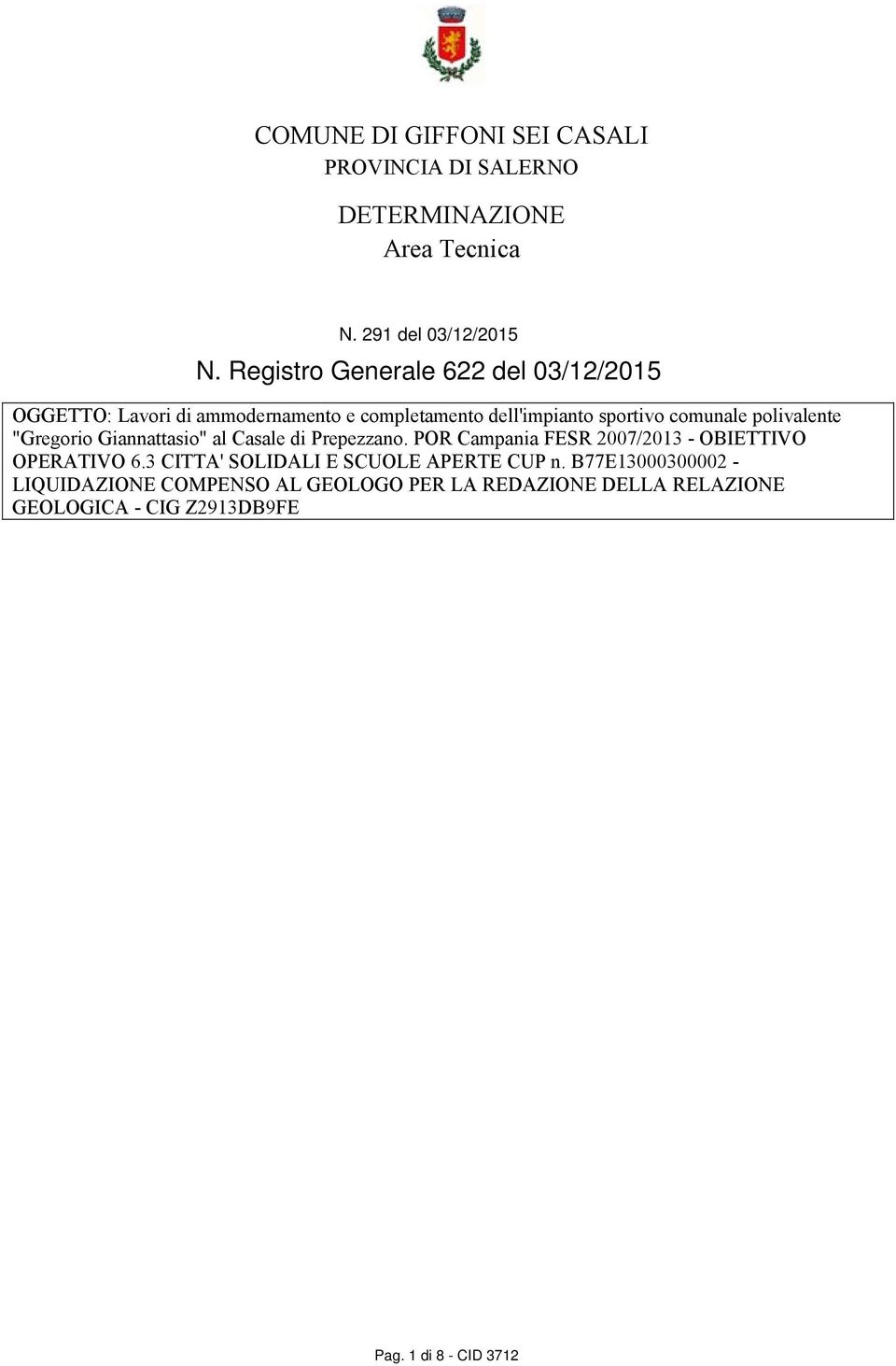 COMUNE DI GIFFONI SEI CASALI
PROVINCIA DI SALERNO

DETERMINAZIONE
Area Tecnica

N. 291 del 03/12/2015

N. Registro Generale 622 del 03/12/2015

OGGETTO: Lavori di ammodernamento e completamento dell'impianto sportivo comunale polivalente "Gregorio Giannattasio" al Casale di Prepezzano. POR Campania FESR 2007/2013 - OBIETTIVO OPERATIVO 6.3 CITTA' SOLIDALI E SCUOLE APERTE CUP n. B77E13000300002 - LIQUIDAZIONE COMPENSO AL GEOLOGO PER LA REDAZIONE DELLA RELAZIONE GEOLOGICA - CIG Z2913DB9FE

Pag. 1 di 8 - CID 3712